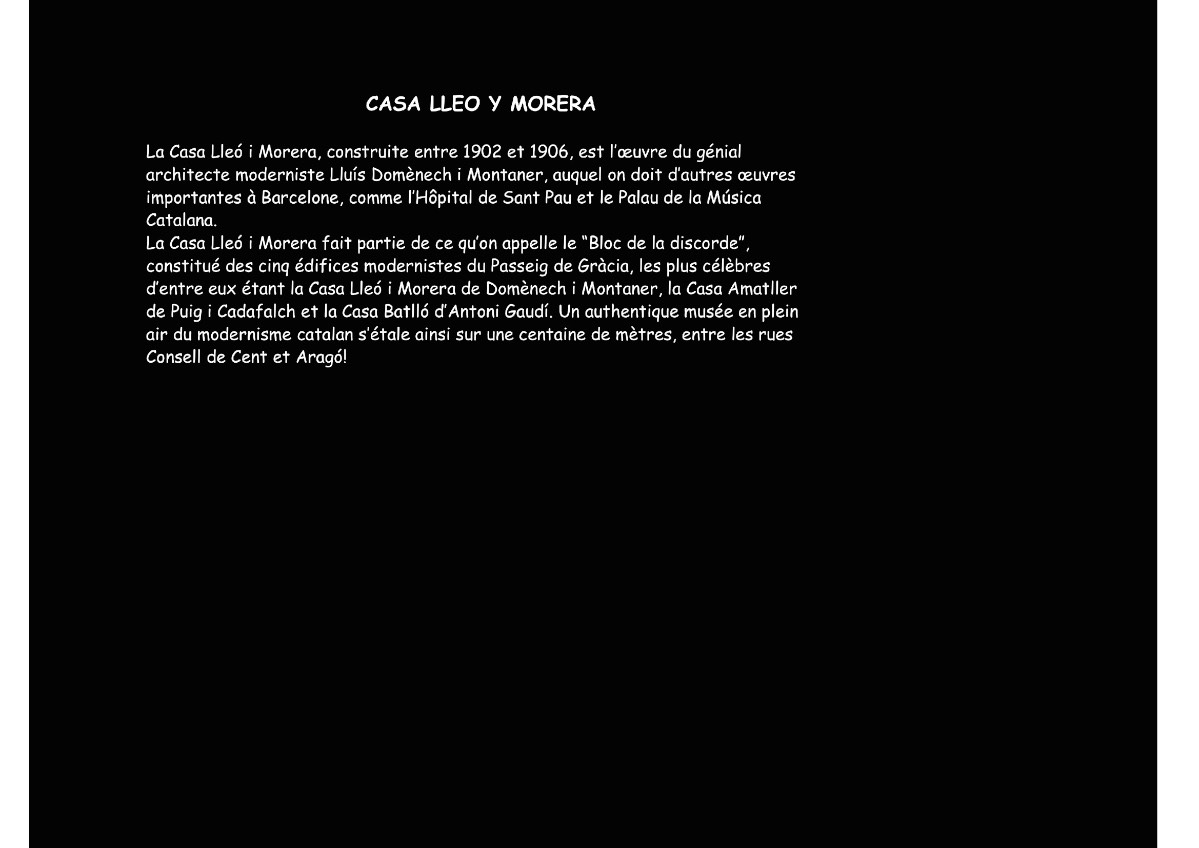 CASA LLEO Y MORERA

La Casa Lleó i Morera, construite entre 1902 et 1906, est l'œuvre du génial architecte moderniste Lluís Domènech i Montaner, auquel on doit d'autres œuvres importantes à Barcelone, comme l'Hôpital de Sant Pau et le Palau de la Música Catalana.

La Casa Lleó i Morera fait partie de ce qu'on appelle le "Bloc de la discorde", constitué des cinq édifices modernistes du Passeig de Gràcia, les plus célèbres d'entre eux étant la Casa Lleó i Morera de Domènech i Montaner, la Casa Amatller de Puig i Cadafalch et la Casa Batlló d'Antoni Gaudí. Un authentique musée en plein air du modernisme catalan s'étale ainsi sur une centaine de mètres, entre les rues Consell de Cent et Aragó!